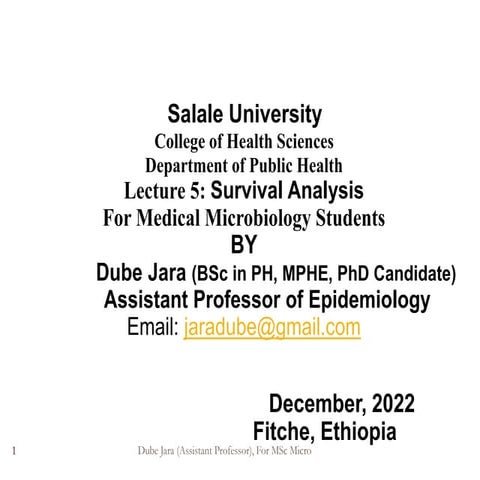 Salale University
College of Health Sciences
Department of Public Health
Lecture 5: Survival Analysis
For Medical Microbiology Students
BY
Dube Jara (BSc in PH, MPHE, PhD Candidate)
Assistant Professor of Epidemiology
Email: jaradube@gmail.com

December, 2022
Fitche, Ethiopia

1 Dube Jara (Assistant Professor), For MSc Micro